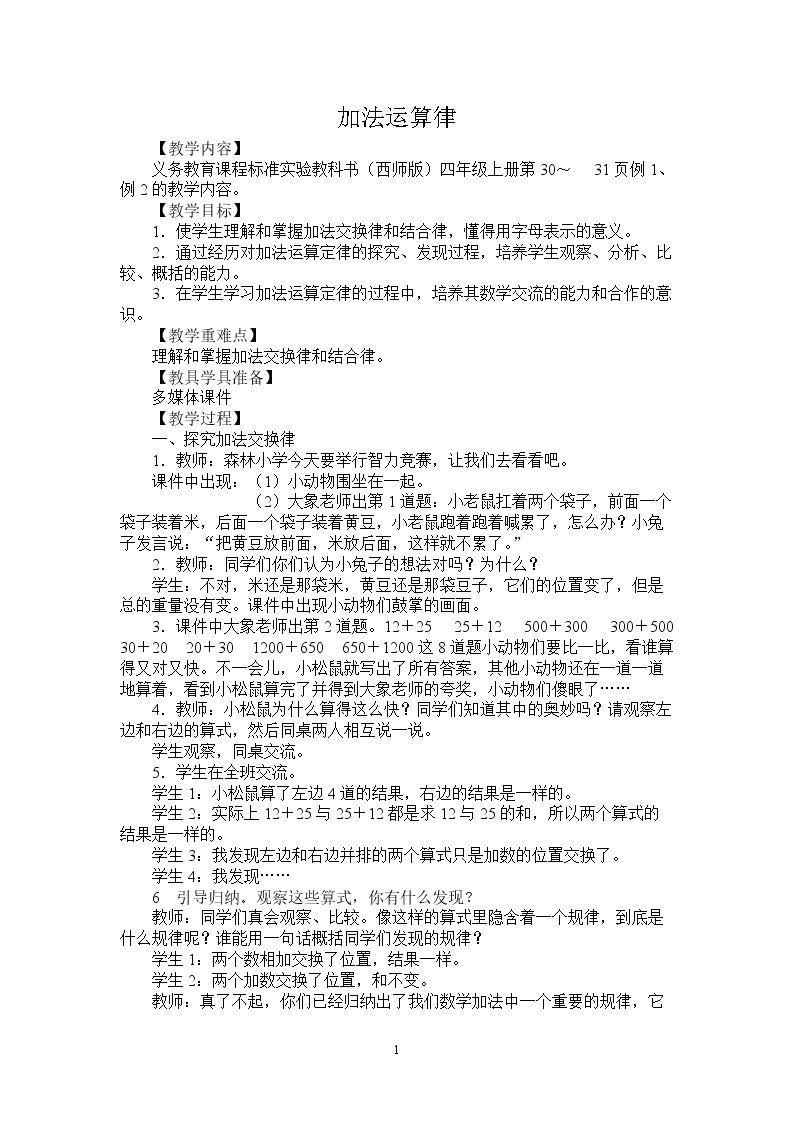 加法运算律

【教学内容】

义务教育课程标准实验教科书（西师版）四年级上册第30～ 31页例1、例2的教学内容。

【教学目标】

1．使学生理解和掌握加法交换律和结合律，懂得用字母表示的意义。

2．通过经历对加法运算定律的探究、发现过程，培养学生观察、分析、比较、概括的能力。

3．在学生学习加法运算定律的过程中，培养其数学交流的能力和合作的意识。

【教学重难点】

理解和掌握加法交换律和结合律。

【教具学具准备】

多媒体课件

【教学过程】

一、探究加法交换律

1．教师：森林小学今天要举行智力竞赛，让我们去看看吧。

课件中出现：（1）小动物围坐在一起。

（2）大象老师出第1道题：小老鼠扛着两个袋子，前面一个袋子装着米，后面一个袋子装着黄豆，小老鼠跑着跑着喊累了，怎么办？小兔子发言说：“把黄豆放前面，米放后面，这样就不累了。”

2．教师：同学们你们认为小兔子的想法对吗？为什么？

学生：不对，米还是那袋米，黄豆还是那袋豆子，它们的位置变了，但是总的重量没有变。课件中出现小动物们鼓掌的画面。

3．课件中大象老师出第2道题。12＋25 25＋12 500＋300 300＋500 30＋20 20＋30 1200＋650 650＋1200这8道题小动物们要比一比，看谁算得又对又快。不一会儿，小松鼠就写出了所有答案，其他小动物还在一道一道地算着，看到小松鼠算完了并得到大象老师的夸奖，小动物们傻眼了……

4．教师：小松鼠为什么算得这么快？同学们知道其中的奥妙吗？请观察左边和右边的算式，然后同桌两人相互说一说。

学生观察，同桌交流。

5．学生在全班交流。

学生1：小松鼠算了左边4道的结果，右边的结果是一样的。

学生2：实际上12＋25与25＋12都是求12与25的和，所以两个算式的结果是一样的。

学生3：我发现左边和右边并排的两个算式只是加数的位置交换了。

学生4：我发现……

6 引导归纳。观察这些算式，你有什么发现？

教师：同学们真会观察、比较。像这样的算式里隐含着一个规律，到底是什么规律呢？谁能用一句话概括同学们发现的规律？

学生1：两个数相加交换了位置，结果一样。

学生2：两个加数交换了位置，和不变。

教师：真了不起，你们已经归纳出了我们数学加法中一个重要的规律，它

1